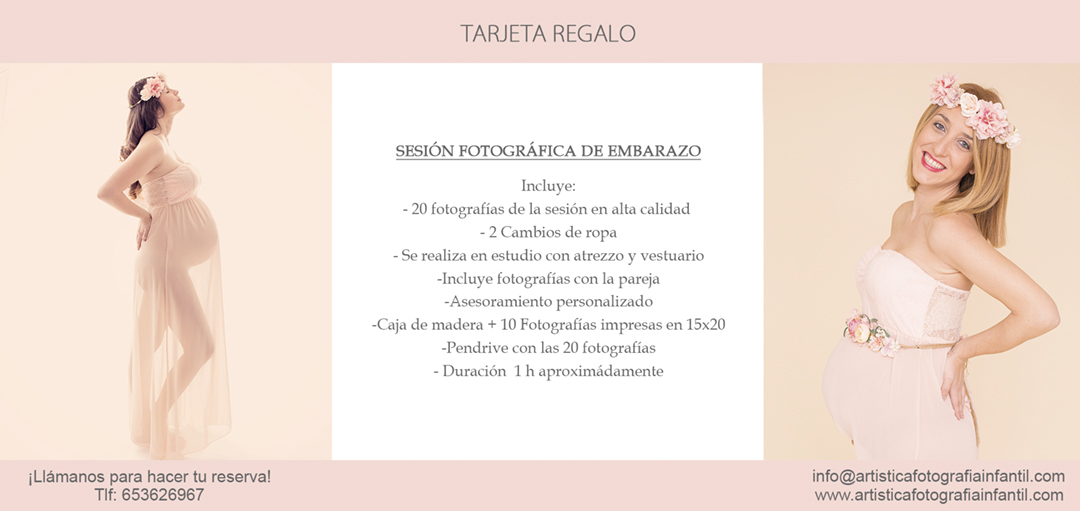 TARJETA REGALO

SESIÓN FOTOGRÁFICA DE EMBARAZO

Incluye:
- 20 fotografías de la sesión en alta calidad
- 2 Cambios de ropa
- Se realiza en estudio con atrezzo y vestuario
-Incluye fotografías con la pareja
-Asesoramiento personalizado
-Caja de madera + 10 Fotografías impresas en 15x20
-Pendrive con las 20 fotografías
- Duración 1 h aproximádamente

¡Llámanos para hacer tu reserva!
Tlf: 653626967

info@artisticafotografiainfantil.com
www.artisticafotografiainfantil.com